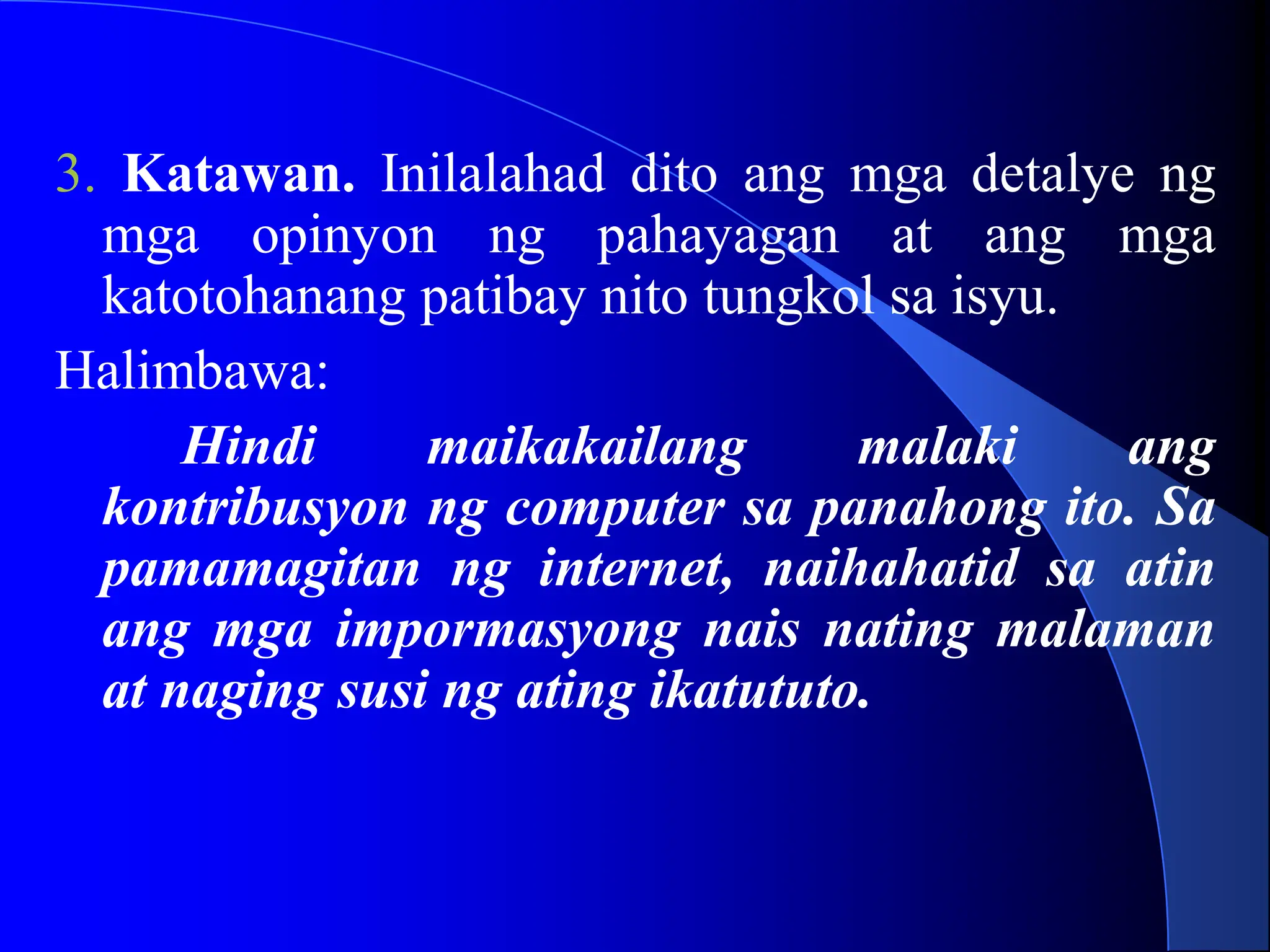 3. Katawan. Inilalahad dito ang mga detalye ng mga opinyon ng pahayagan at ang mga katotohanang patibay nito tungkol sa isyu.

Halimbawa:

Hindi maikakailang malaki ang kontribusyon ng computer sa panahong ito. Sa pamamagitan ng internet, naihahatid sa atin ang mga impormasyong nais nating malaman at naging susi ng ating ikatututo.